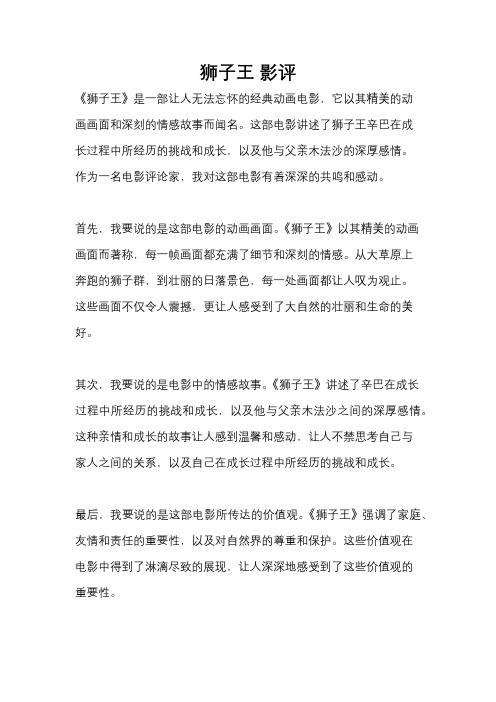 狮子王 影评

《狮子王》是一部让人无法忘怀的经典动画电影，它以其精美的动画画面和深刻的情感故事而闻名。这部电影讲述了狮子王辛巴在成长过程中所经历的挑战和成长，以及他与父亲木法沙的深厚感情。作为一名电影评论家，我对这部电影有着深深的共鸣和感动。

首先，我要说的是这部电影的动画画面。《狮子王》以其精美的动画画面而著称，每一帧画面都充满了细节和深刻的情感。从大草原上奔跑的狮子群，到壮丽的日落景色，每一处画面都让人叹为观止。这些画面不仅令人震撼，更让人感受到了大自然的壮丽和生命的美好。

其次，我要说的是电影中的情感故事。《狮子王》讲述了辛巴在成长过程中所经历的挑战和成长，以及他与父亲木法沙之间的深厚感情。这种亲情和成长的故事让人感到温馨和感动，让人不禁思考自己与家人之间的关系，以及自己在成长过程中所经历的挑战和成长。

最后，我要说的是这部电影所传达的价值观。《狮子王》强调了家庭、友情和责任的重要性，以及对自然界的尊重和保护。这些价值观在电影中得到了淋漓尽致的展现，让人深深地感受到了这些价值观的重要性。